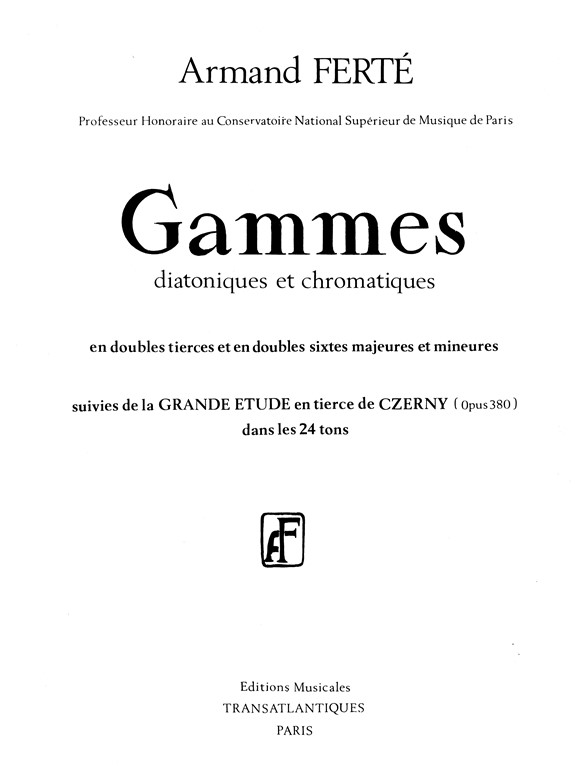 Armand FERTÉ

Professeur Honoraire au Conservatoire National Supérieur de Musique de Paris

Gammes
diatoniques et chromatiques

en doubles tierces et en doubles sixtes majeures et mineures

suivies de la GRANDE ETUDE en tierce de CZERNY ( Opus 380 )
dans les 24 tons

AF

Editions Musicales
TRANSATLANTIQUES
PARIS